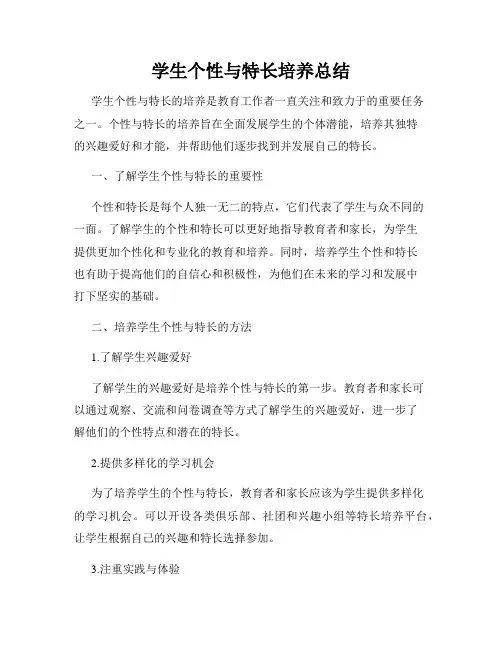 学生个性与特长培养总结

学生个性与特长的培养是教育工作者一直关注和致力于的重要任务之一。个性与特长的培养旨在全面发展学生的个体潜能，培养其独特的兴趣爱好和才能，并帮助他们逐步找到并发展自己的特长。

一、了解学生个性与特长的重要性

个性和特长是每个人独一无二的特点，它们代表了学生与众不同的一面。了解学生的个性和特长可以更好地指导教育者和家长，为学生提供更加个性化和专业化的教育和培养。同时，培养学生个性和特长也有助于提高他们的自信心和积极性，为他们在未来的学习和发展中打下坚实的基础。

二、培养学生个性与特长的方法

1.了解学生兴趣爱好

了解学生的兴趣爱好是培养个性与特长的第一步。教育者和家长可以通过观察、交流和问卷调查等方式了解学生的兴趣爱好，进一步了解他们的个性特点和潜在的特长。

2.提供多样化的学习机会

为了培养学生的个性与特长，教育者和家长应该为学生提供多样化的学习机会。可以开设各类俱乐部、社团和兴趣小组等特长培养平台，让学生根据自己的兴趣和特长选择参加。

3.注重实践与体验